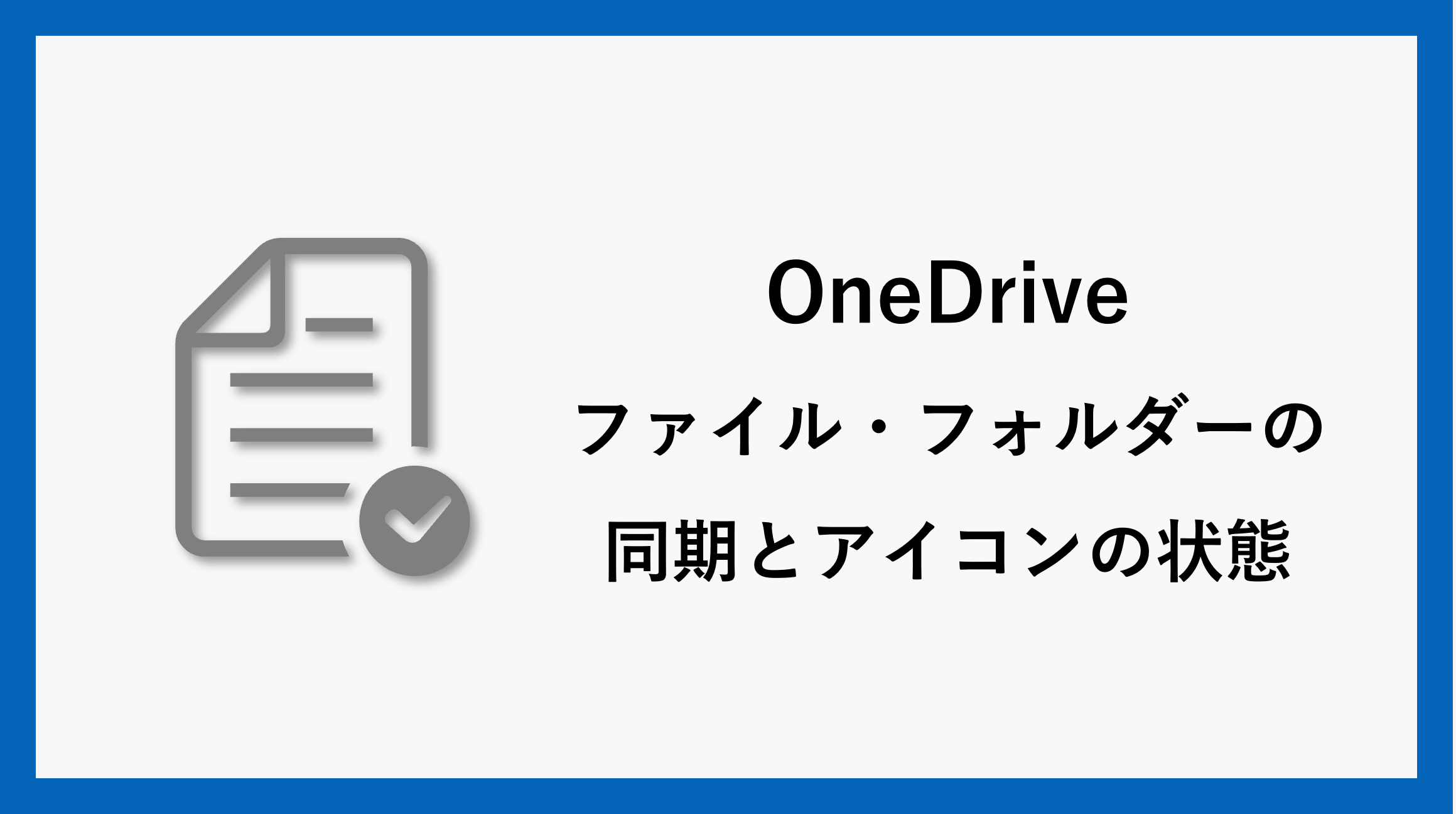 OneDrive
ファイル・フォルダーの
同期とアイコンの状態